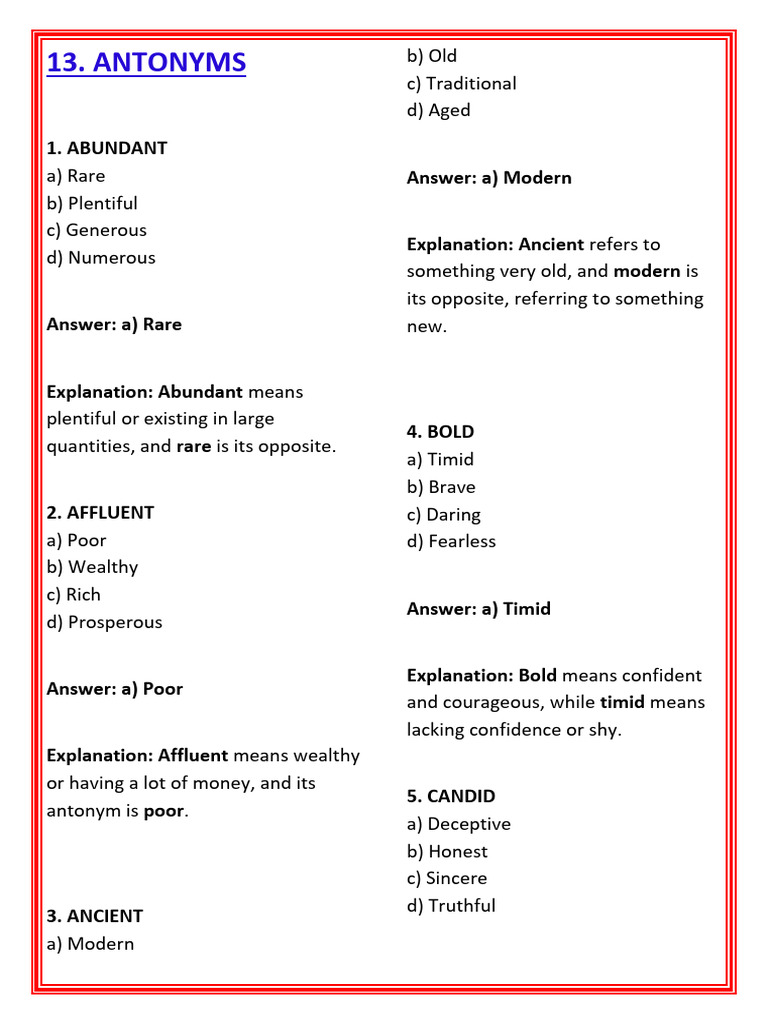 13. ANTONYMS

1. ABUNDANT
a) Rare
b) Plentiful
c) Generous
d) Numerous

Answer: a) Rare

Explanation: Abundant means plentiful or existing in large quantities, and rare is its opposite.

2. AFFLUENT
a) Poor
b) Wealthy
c) Rich
d) Prosperous

Answer: a) Poor

Explanation: Affluent means wealthy or having a lot of money, and its antonym is poor.

3. ANCIENT
a) Modern
b) Old
c) Traditional
d) Aged

Answer: a) Modern

Explanation: Ancient refers to something very old, and modern is its opposite, referring to something new.

4. BOLD
a) Timid
b) Brave
c) Daring
d) Fearless

Answer: a) Timid

Explanation: Bold means confident and courageous, while timid means lacking confidence or shy.

5. CANDID
a) Deceptive
b) Honest
c) Sincere
d) Truthful